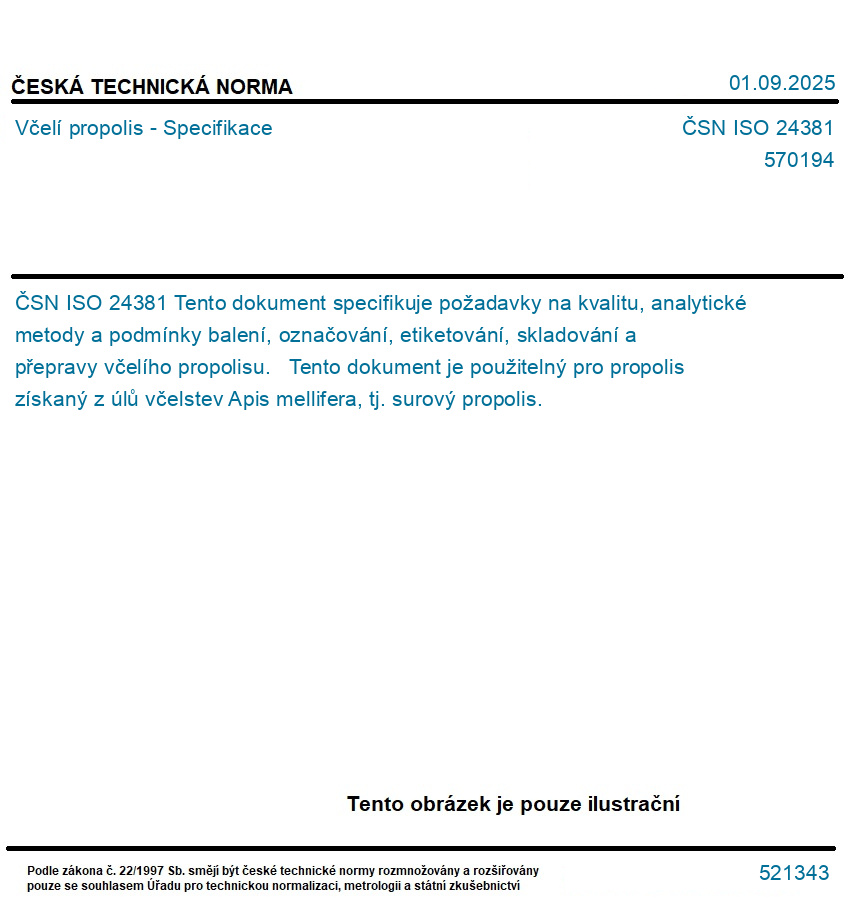 ČESKÁ TECHNICKÁ NORMA

01.09.2025

Včelí propolis - Specifikace

ČSN ISO 24381
570194

ČSN ISO 24381 Tento dokument specifikuje požadavky na kvalitu, analytické metody a podmínky balení, označování, etiketování, skladování a přepravy včelího propolisu. Tento dokument je použitelný pro propolis získaný z úlů včelstev Apis mellifera, tj. surový propolis.

Tento obrázek je pouze ilustrační

Podle zákona č. 22/1997 Sb. smějí být české technické normy rozmnožovány a rozšiřovány pouze se souhlasem Úřadu pro technickou normalizaci, metrologii a státní zkušebnictví

521343